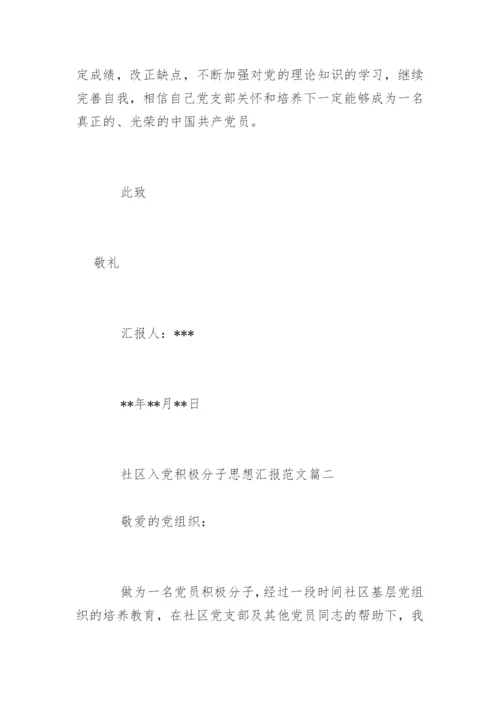 定成绩，改正缺点，不断加强对党的理论知识的学习，继续完善自我，相信自己党支部关怀和培养下一定能够成为一名真正的、光荣的中国共产党员。

此致

敬礼

汇报人：***

**年**月**日

社区入党积极分子思想汇报范文篇二

敬爱的党组织：

做为一名党员积极分子，经过一段时间社区基层党组织的培养教育，在社区党支部及其他党员同志的帮助下，我